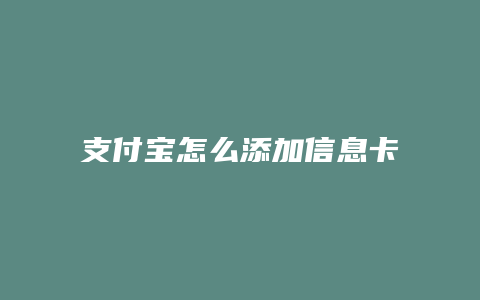 支付宝怎么添加信息卡